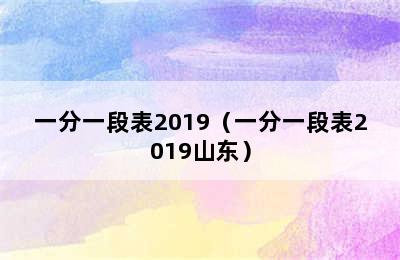 一分一段表2019（一分一段表2019山东）